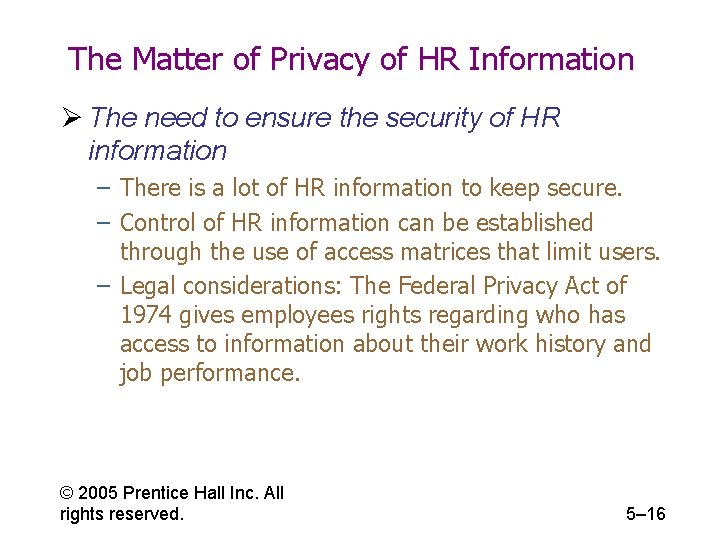 The Matter of Privacy of HR Information

➢ The need to ensure the security of HR information

– There is a lot of HR information to keep secure.

– Control of HR information can be established through the use of access matrices that limit users.

– Legal considerations: The Federal Privacy Act of 1974 gives employees rights regarding who has access to information about their work history and job performance.

© 2005 Prentice Hall Inc. All rights reserved.

5–16